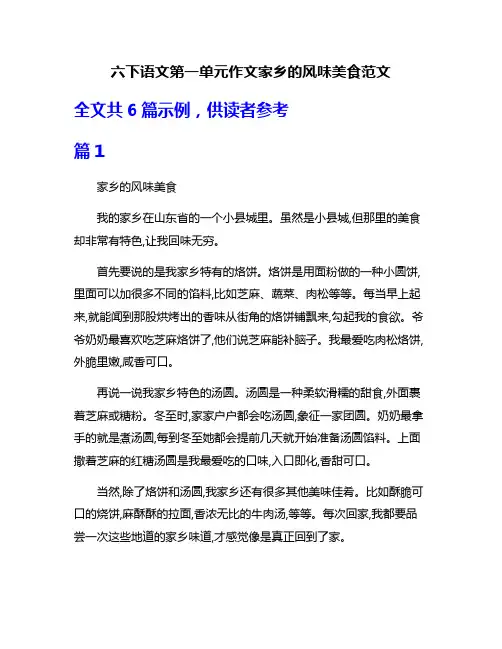 六下语文第一单元作文家乡的风味美食范文

全文共 6 篇示例，供读者参考

篇 1

家乡的风味美食

我的家乡在山东省的一个小县城里。虽然是小县城,但那里的美食却非常有特色,让我回味无穷。

首先要说的是我家乡特有的烙饼。烙饼是用面粉做的一种小圆饼,里面可以加很多不同的馅料,比如芝麻、蔬菜、肉松等等。每当早上起来,就能闻到那股烘烤出的香味从街角的烙饼铺飘来,勾起我的食欲。爷爷奶奶最喜欢吃芝麻烙饼了,他们说芝麻能补脑子。我最爱吃肉松烙饼,外脆里嫩,咸香可口。

再说一说我家乡特色的汤圆。汤圆是一种柔软滑糯的甜食,外面裹着芝麻或糖粉。冬至时,家家户户都会吃汤圆,象征一家团圆。奶奶最拿手的就是煮汤圆,每到冬至她都会提前几天就开始准备汤圆馅料。上面撒着芝麻的红糖汤圆是我最爱吃的口味,入口即化,香甜可口。

当然,除了烙饼和汤圆,我家乡还有很多其他美味佳肴。比如酥脆可口的烧饼,麻酥酥的拉面,香浓无比的牛肉汤,等等。每次回家,我都要品尝一次这些地道的家乡味道,才感觉像是真正回到了家。